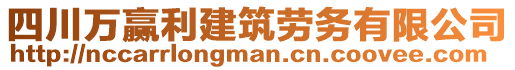 四川万赢利建筑劳务有限公司
http://nccarrlongman.cn.coovee.com